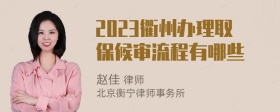 2023衢州办理取保候审流程有哪些

赵佳 律师
北京衡宁律师事务所